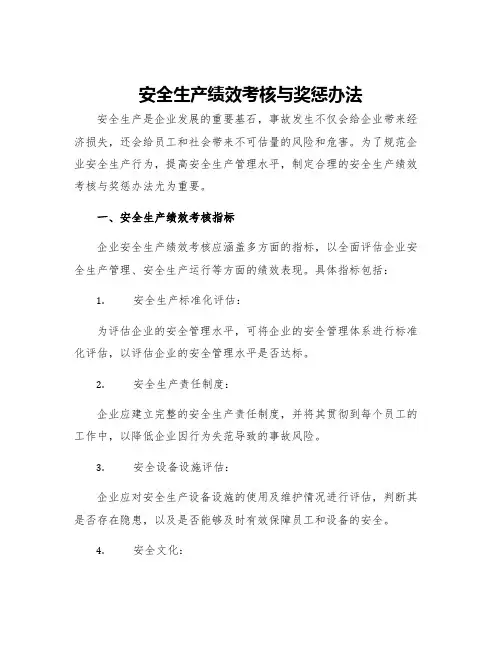 安全生产绩效考核与奖惩办法

安全生产是企业发展的重要基石，事故发生不仅会给企业带来经济损失，还会给员工和社会带来不可估量的风险和危害。为了规范企业安全生产行为，提高安全生产管理水平，制定合理的安全生产绩效考核与奖惩办法尤为重要。

一、安全生产绩效考核指标

企业安全生产绩效考核应涵盖多方面的指标，以全面评估企业安全生产管理、安全生产运行等方面的绩效表现。具体指标包括：

1. 安全生产标准化评估：

为评估企业的安全管理水平，可将企业的安全管理体系进行标准化评估，以评估企业的安全管理水平是否达标。

2. 安全生产责任制度：

企业应建立完整的安全生产责任制度，并将其贯彻到每个员工的工作中，以降低企业因行为失范导致的事故风险。

3. 安全设备设施评估：

企业应对安全生产设备设施的使用及维护情况进行评估，判断其是否存在隐患，以及是否能够及时有效保障员工和设备的安全。

4. 安全文化：